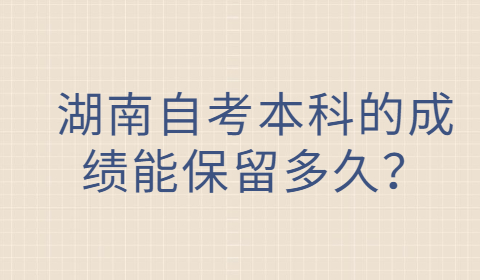 湖南自考本科的成绩能保留多久？